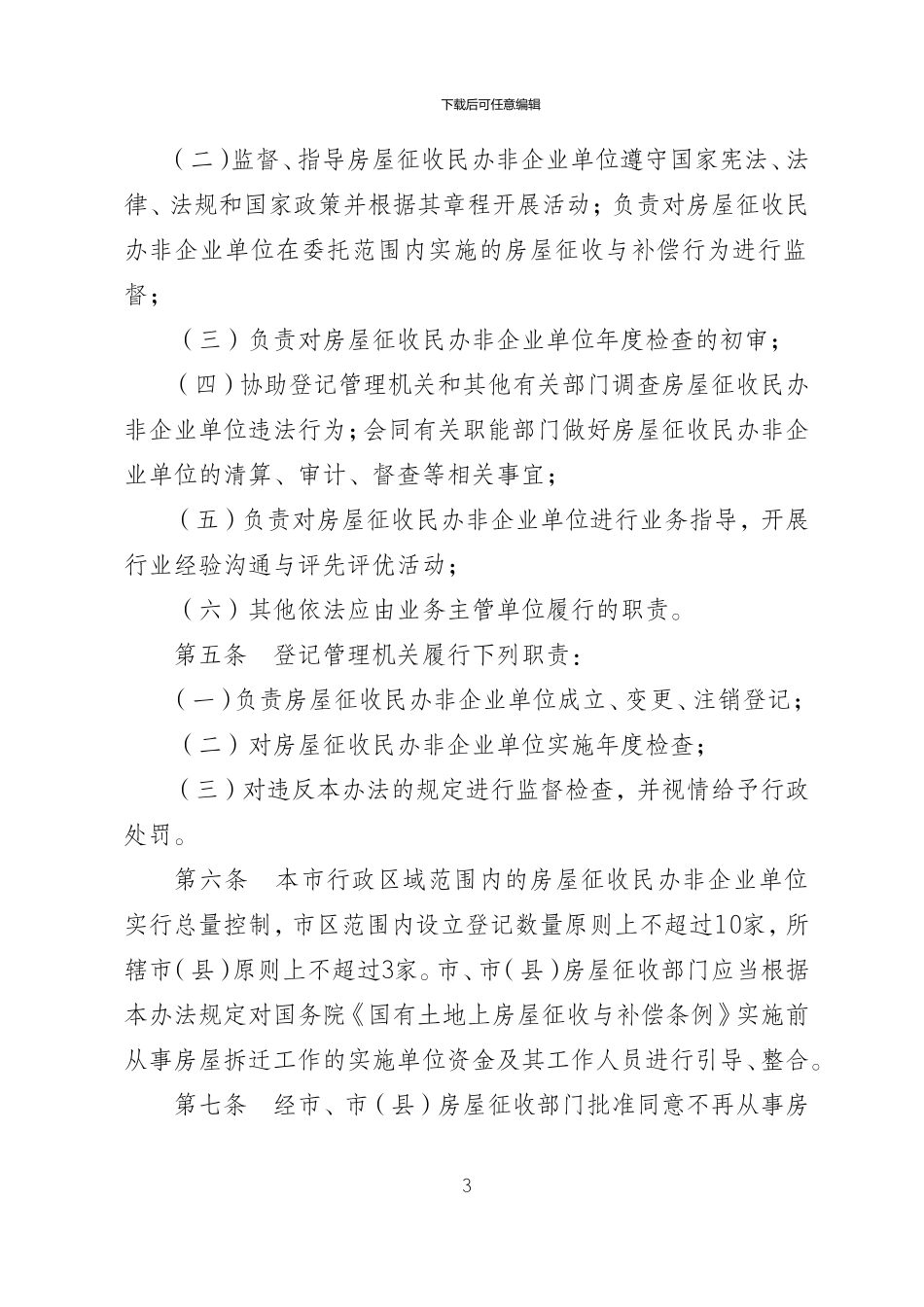 下载后可任意编辑

（二）监督、指导房屋征收民办非企业单位遵守国家宪法、法律、法规和国家政策并根据其章程开展活动；负责对房屋征收民办非企业单位在委托范围内实施的房屋征收与补偿行为进行监督；

（三）负责对房屋征收民办非企业单位年度检查的初审；

（四）协助登记管理机关和其他有关部门调查房屋征收民办非企业单位违法行为；会同有关职能部门做好房屋征收民办非企业单位的清算、审计、督查等相关事宜；

（五）负责对房屋征收民办非企业单位进行业务指导，开展行业经验沟通与评先评优活动；

（六）其他依法应由业务主管单位履行的职责。

第五条　登记管理机关履行下列职责：

（一）负责房屋征收民办非企业单位成立、变更、注销登记；

（二）对房屋征收民办非企业单位实施年度检查；

（三）对违反本办法的规定进行监督检查，并视情给予行政处罚。

第六条　本市行政区域范围内的房屋征收民办非企业单位实行总量控制，市区范围内设立登记数量原则上不超过10家，所辖市（县）原则上不超过3家。市、市（县）房屋征收部门应当根据本办法规定对国务院《国有土地上房屋征收与补偿条例》实施前从事房屋拆迁工作的实施单位资金及其工作人员进行引导、整合。

第七条　经市、市（县）房屋征收部门批准同意不再从事房

3